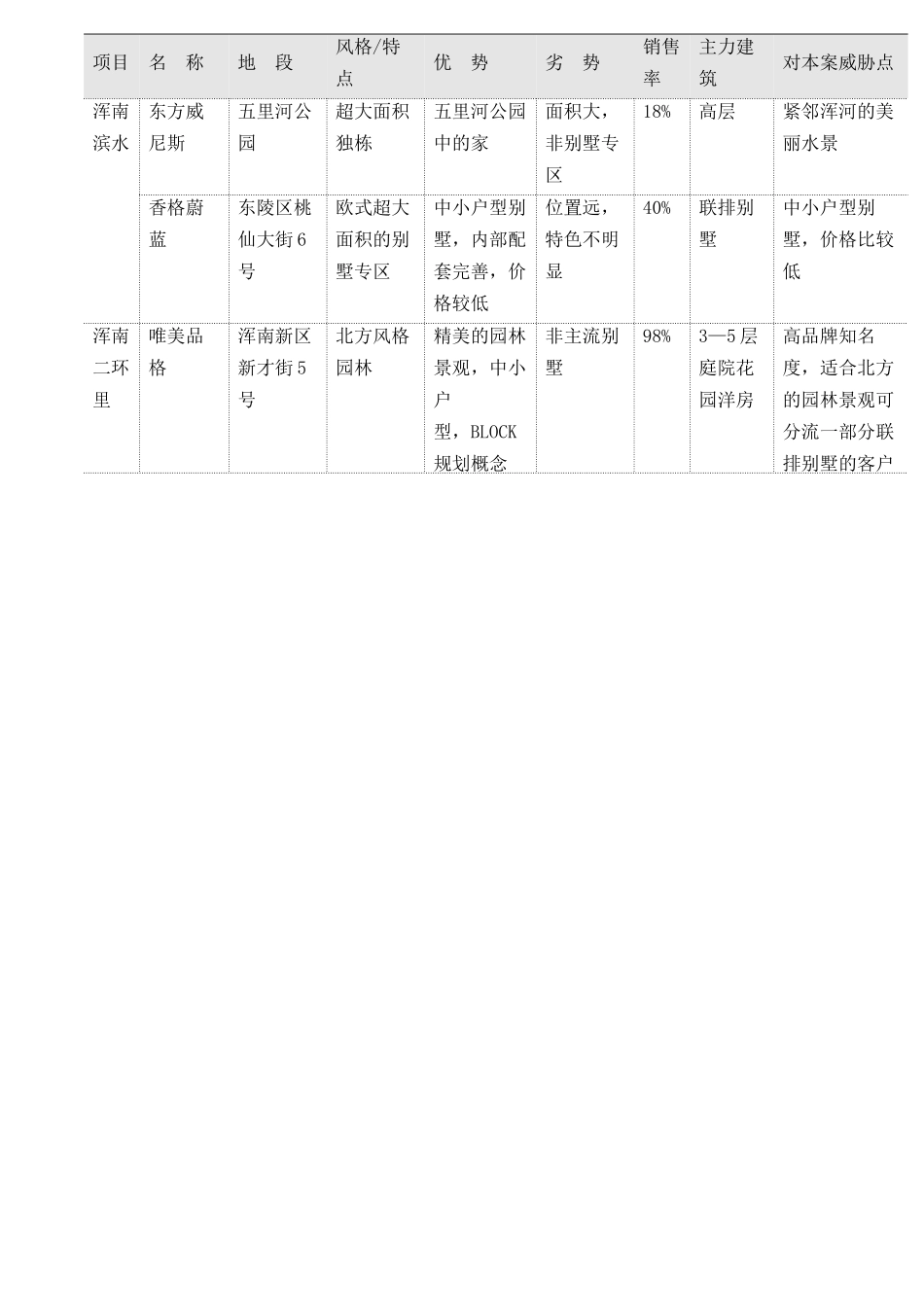 | 项目 | 名　称 | 地　段 | 风格/特点 | 优　势 | 劣　势 | 销售率 | 主力建筑 | 对本案威胁点 |
|---|---|---|---|---|---|---|---|---|
| 浑南滨水 | 东方威尼斯 | 五里河公园 | 超大面积独栋 | 五里河公园中的家 | 面积大，非别墅专区 | 18% | 高层 | 紧邻浑河的美丽水景 |
| | 香格蔚蓝 | 东陵区桃仙大街6号 | 欧式超大面积的别墅专区 | 中小户型别墅，内部配套完善，价格较低 | 位置远，特色不明显 | 40% | 联排别墅 | 中小户型别墅，价格比较低 |
| 浑南二环里 | 唯美品格 | 浑南新区新才街5号 | 北方风格园林 | 精美的园林景观，中小户型，BLOCK规划概念 | 非主流别墅 | 98% | 3—5层庭院花园洋房 | 高品牌知名度，适合北方的园林景观可分流一部分联排别墅的客户 |